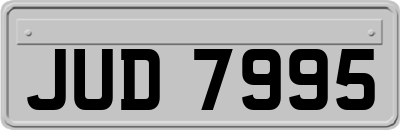 JUD 7995